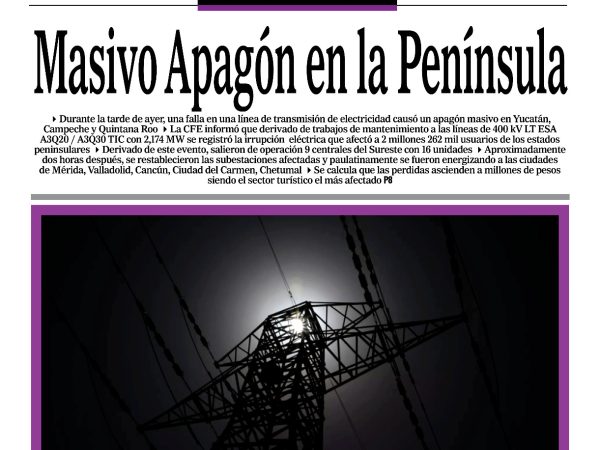 Masivo Apagón en la Península

‣ Durante la tarde de ayer, una falla en una línea de transmisión de electricidad causó un apagón masivo en Yucatán, Campeche y Quintana Roo ‣ La CFE informó que derivado de trabajos de mantenimiento a las líneas de 400 kV LT ESA A3Q20 / A3Q30 TIC con 2,174 MW se registró la irrupción eléctrica que afectó a 2 millones 262 mil usuarios de los estados peninsulares ‣ Derivado de este evento, salieron de operación 9 centrales del Sureste con 16 unidades ‣ Aproximadamente dos horas después, se restablecieron las subestaciones afectadas y paulatinamente se fueron energizando a las ciudades de Mérida, Valladolid, Cancún, Ciudad del Carmen, Chetumal ‣ Se calcula que las perdidas ascienden a millones de pesos siendo el sector turístico el más afectado P8